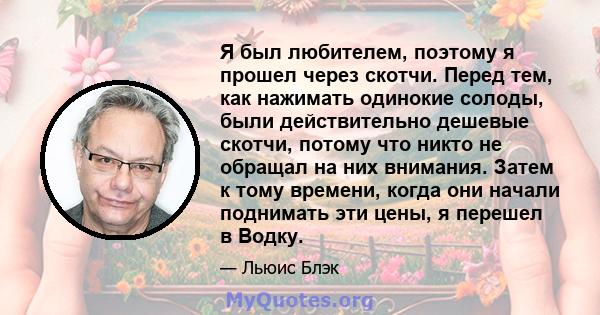 Я был любителем, поэтому я прошел через скотчи. Перед тем, как нажимать одинокие солоды, были действительно дешевые скотчи, потому что никто не обращал на них внимания. Затем к тому времени, когда они начали поднимать эти цены, я перешел в Водку.

— Льюис Блэк

MyQuotes.org